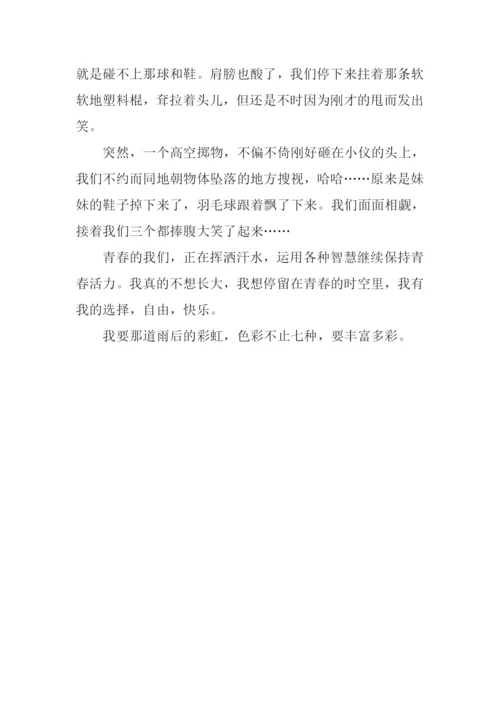 就是碰不上那球和鞋。肩膀也酸了，我们停下来拄着那条软软地塑料棍，耷拉着头儿，但还是不时因为刚才的甩而发出笑。

突然，一个高空掷物，不偏不倚刚好砸在小仪的头上，我们不约而同地朝物体坠落的地方搜视，哈哈……原来是妹妹的鞋子掉下来了，羽毛球跟着飘了下来。我们面面相觑，接着我们三个都捧腹大笑了起来……

青春的我们，正在挥洒汗水，运用各种智慧继续保持青春活力。我真的不想长大，我想停留在青春的时空里，我有我的选择，自由，快乐。

我要那道雨后的彩虹，色彩不止七种，要丰富多彩。